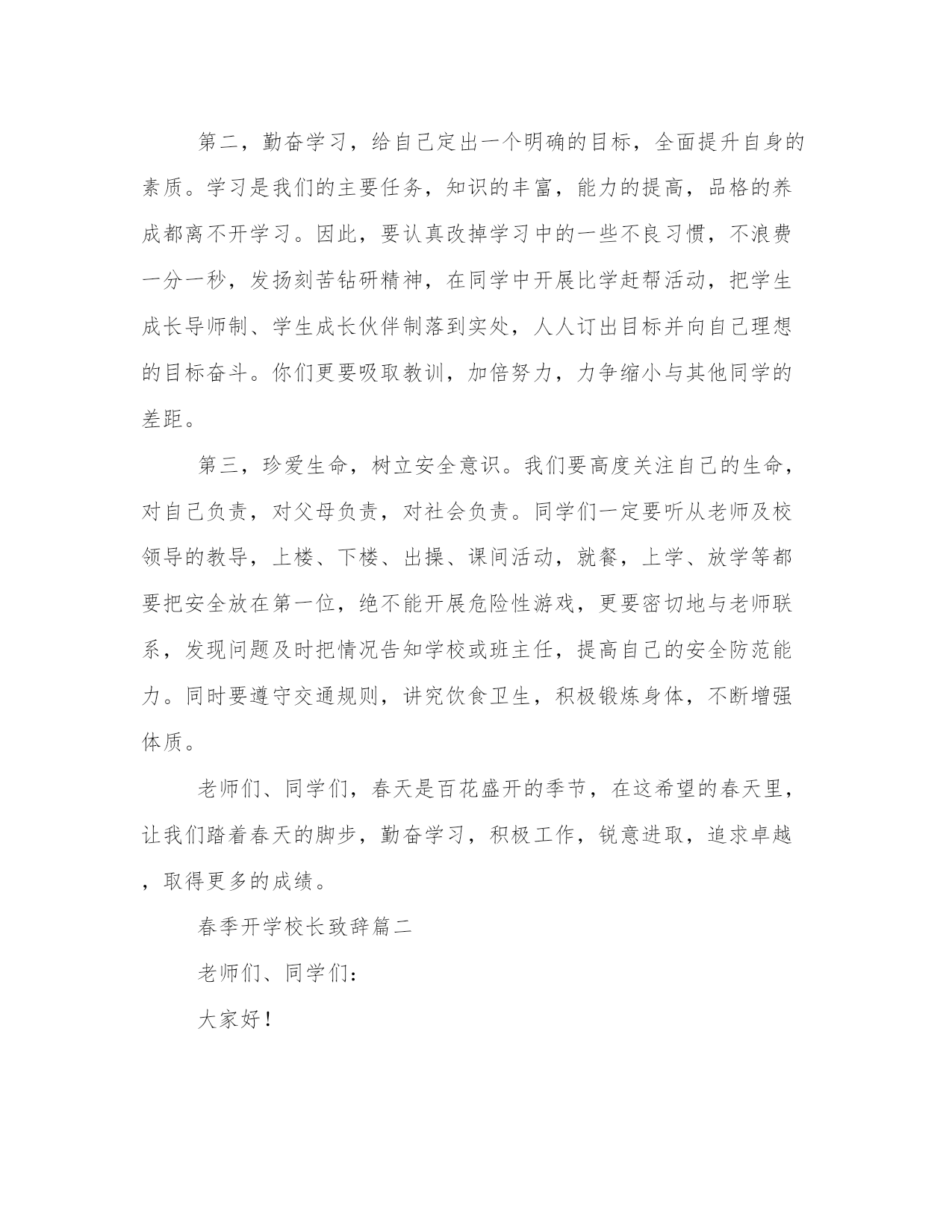 第二，勤奋学习，给自己定出一个明确的目标，全面提升自身的素质。学习是我们的主要任务，知识的丰富，能力的提高，品格的养成都离不开学习。因此，要认真改掉学习中的一些不良习惯，不浪费一分一秒，发扬刻苦钻研精神，在同学中开展比学赶帮活动，把学生成长导师制、学生成长伙伴制落到实处，人人订出目标并向自己理想的目标奋斗。你们更要吸取教训，加倍努力，力争缩小与其他同学的差距。

第三，珍爱生命，树立安全意识。我们要高度关注自己的生命，对自己负责，对父母负责，对社会负责。同学们一定要听从老师及校领导的教导，上楼、下楼、出操、课间活动，就餐，上学、放学等都要把安全放在第一位，绝不能开展危险性游戏，更要密切地与老师联系，发现问题及时把情况告知学校或班主任，提高自己的安全防范能力。同时要遵守交通规则，讲究饮食卫生，积极锻炼身体，不断增强体质。

老师们、同学们，春天是百花盛开的季节，在这希望的春天里，让我们踏着春天的脚步，勤奋学习，积极工作，锐意进取，追求卓越，取得更多的成绩。

春季开学校长致辞篇二

老师们、同学们：

大家好！